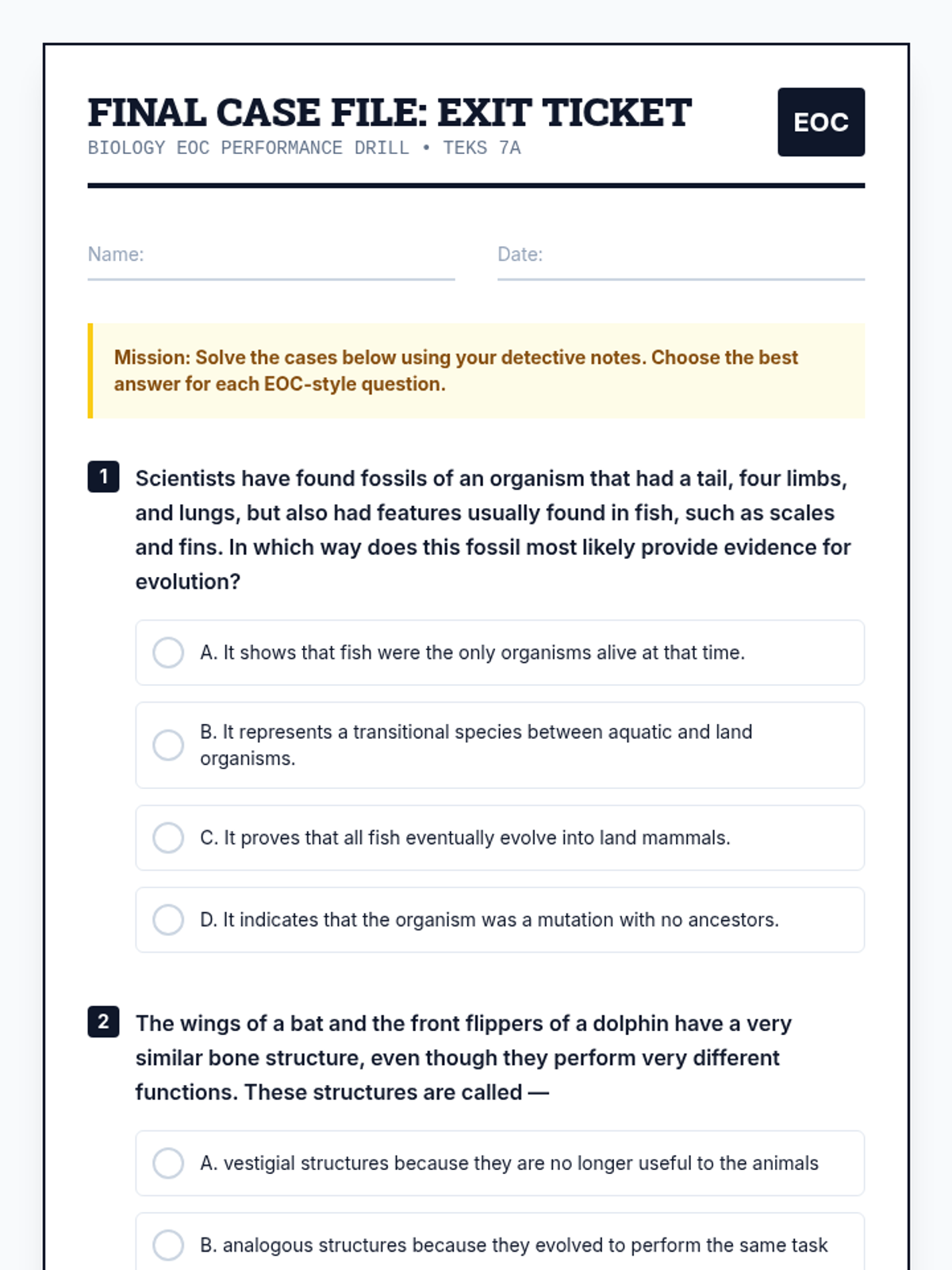 FINAL CASE FILE: EXIT TICKET

BIOLOGY EOC PERFORMANCE DRILL • TEKS 7A

EOC

Name:

Date:

Mission: Solve the cases below using your detective notes. Choose the best answer for each EOC-style question.

1 Scientists have found fossils of an organism that had a tail, four limbs, and lungs, but also had features usually found in fish, such as scales and fins. In which way does this fossil most likely provide evidence for evolution?

A. It shows that fish were the only organisms alive at that time.

B. It represents a transitional species between aquatic and land organisms.

C. It proves that all fish eventually evolve into land mammals.

D. It indicates that the organism was a mutation with no ancestors.

2 The wings of a bat and the front flippers of a dolphin have a very similar bone structure, even though they perform very different functions. These structures are called —

A. vestigial structures because they are no longer useful to the animals

B. analogous structures because they evolved to perform the same task